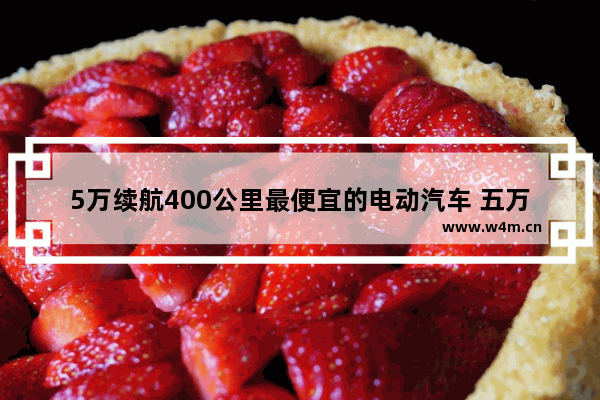 5万续航400公里最便宜的电动汽车 五万

www.w4m.cn